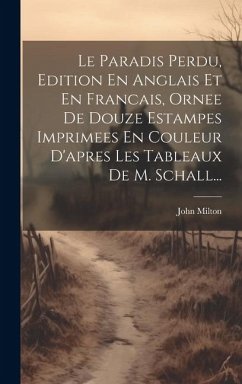 Le Paradis Perdu, Edition En Anglais Et En Francais, Ornee De Douze Estampes Imprimees En Couleur D'apres Les Tableaux De M. Schall...

John Milton